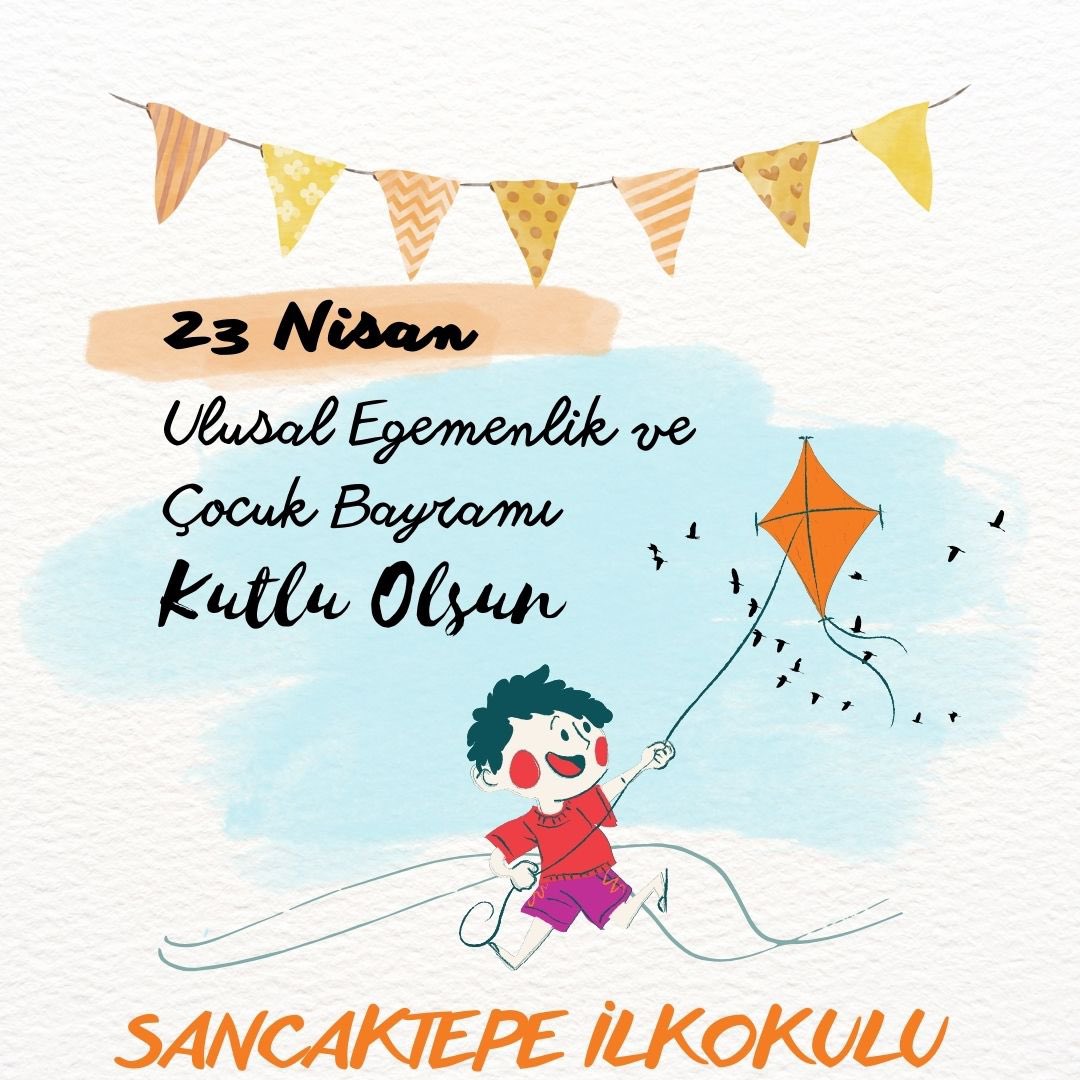 23 Nisan

Ulusal Egemenlik ve Çocuk Bayramı

Kutlu Olsun

SANCAKTEPE İLKOKULU